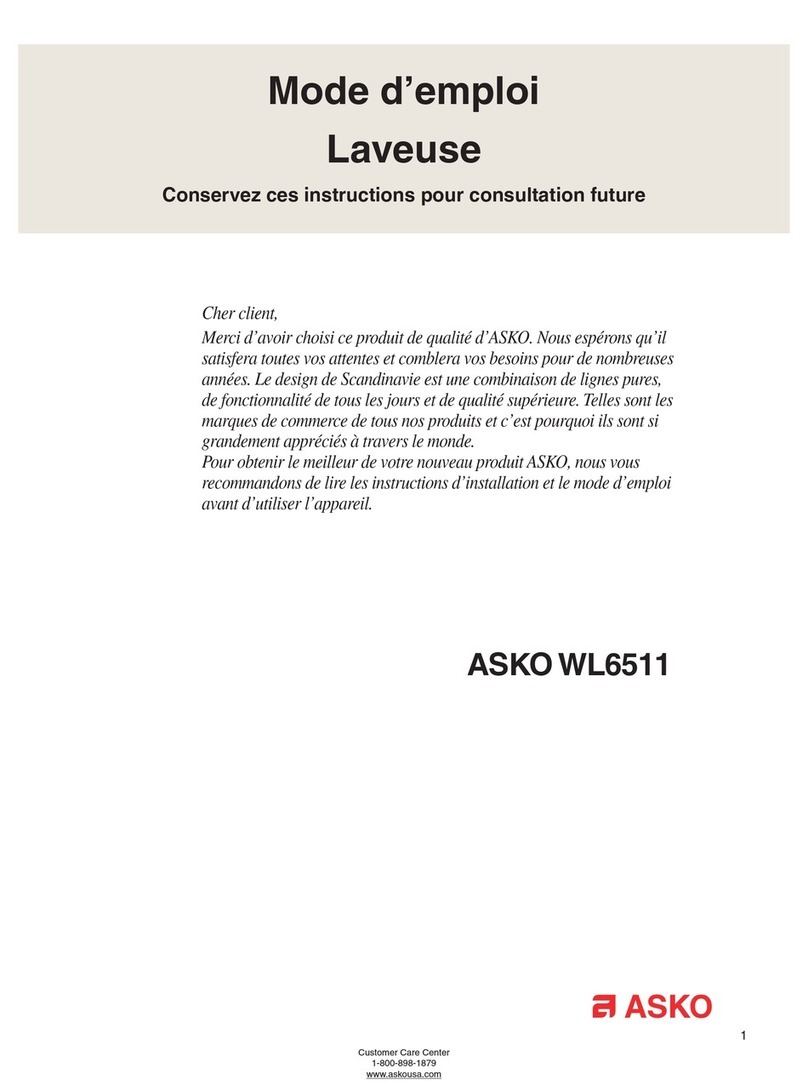 Mode d’emploi
Laveuse
Conservez ces instructions pour consultation future

Cher client,
Merci d’avoir choisi ce produit de qualité d’ASKO. Nous espérons qu’il satisfera toutes vos attentes et comblera vos besoins pour de nombreuses années. Le design de Scandinavie est une combinaison de lignes pures, de fonctionnalité de tous les jours et de qualité supérieure. Telles sont les marques de commerce de tous nos produits et c’est pourquoi ils sont si grandement appréciés à travers le monde.
Pour obtenir le meilleur de votre nouveau produit ASKO, nous vous recommandons de lire les instructions d’installation et le mode d’emploi avant d’utiliser l’appareil.

ASKO WL6511

ASKO

1

Customer Care Center
1-800-898-1879
www.askousa.com